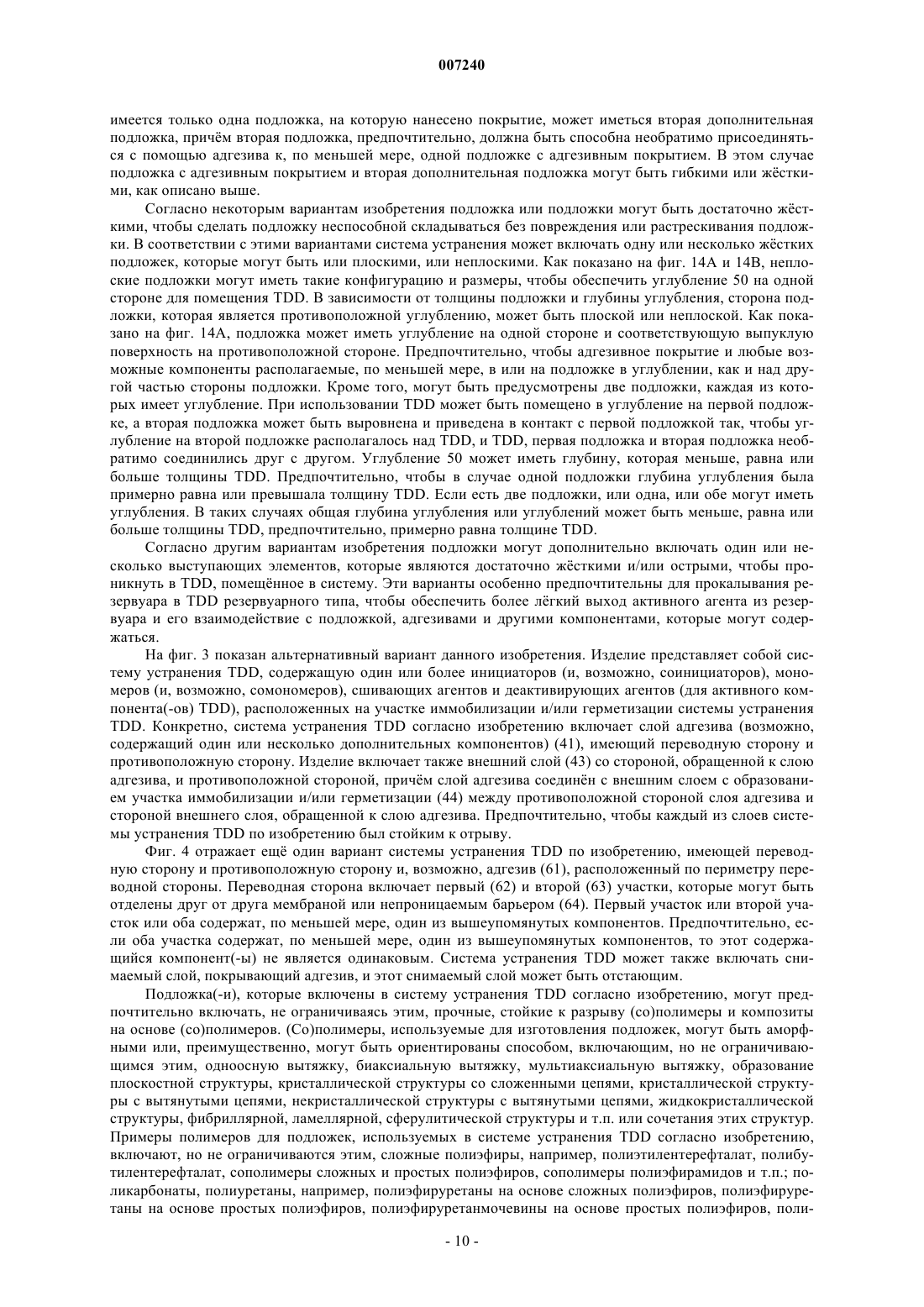 007240

имеется только одна подложка, на которую нанесено покрытие, может иметься вторая дополнительная подложка, причём вторая подложка, предпочтительно, должна быть способна необратимо присоединяться с помощью адгезива к, по меньшей мере, одной подложке с адгезивным покрытием. В этом случае подложка с адгезивным покрытием и вторая дополнительная подложка могут быть гибкими или жёсткими, как описано выше.

Согласно некоторым вариантам изобретения подложка или подложки могут быть достаточно жёсткими, чтобы сделать подложку неспособной складываться без повреждения или растрескивания подложки. В соответствии с этими вариантами система устранения может включать одну или несколько жёстких подложек, которые могут быть или плоскими, или неплоскими. Как показано на фиг. 14А и 14В, неплоские подложки могут иметь такие конфигурацию и размеры, чтобы обеспечить углубление 50 на одной стороне для помещения TDD. В зависимости от толщины подложки и глубины углубления, сторона подложки, которая является противоположной углублению, может быть плоской или неплоской. Как показано на фиг. 14А, подложка может иметь углубление на одной стороне и соответствующую выпуклую поверхность на противоположной стороне. Предпочтительно, чтобы адгезивное покрытие и любые возможные компоненты располагаемые, по меньшей мере, в или на подложке в углублении, как и над другой частью стороны подложки. Кроме того, могут быть предусмотрены две подложки, каждая из которых имеет углубление. При использовании TDD может быть помещено в углубление на первой подложке, а вторая подложка может быть выровнена и приведена в контакт с первой подложкой так, чтобы углубление на второй подложке располагалось над TDD, и TDD, первая подложка и вторая подложка необратимо соединились друг с другом. Углубление 50 может иметь глубину, которая меньше, равна или больше толщины TDD. Предпочтительно, чтобы в случае одной подложки глубина углубления была примерно равна или превышала толщину TDD. Если есть две подложки, или одна, или обе могут иметь углубления. В таких случаях общая глубина углубления или углублений может быть меньше, равна или больше толщины TDD, предпочтительно, примерно равна толщине TDD.

Согласно другим вариантам изобретения подложки могут дополнительно включать один или несколько выступающих элементов, которые являются достаточно жёсткими и/или острыми, чтобы проникнуть в TDD, помещённое в систему. Эти варианты особенно предпочтительны для прокалывания резервуара в TDD резервуарного типа, чтобы обеспечить более лёгкий выход активного агента из резервуара и его взаимодействие с подложкой, адгезивами и другими компонентами, которые могут содержаться.

На фиг. 3 показан альтернативный вариант данного изобретения. Изделие представляет собой систему устранения TDD, содержащую один или более инициаторов (и, возможно, соинициаторов), мономеров (и, возможно, сомономеров), сшивающих агентов и деактивирующих агентов (для активного компонента(-ов) TDD), расположенных на участке иммобилизации и/или герметизации системы устранения TDD. Конкретно, система устранения TDD согласно изобретению включает слой адгезива (возможно, содержащий один или несколько дополнительных компонентов) (41), имеющий переводную сторону и противоположную сторону. Изделие включает также внешний слой (43) со стороной, обращенной к слою адгезива, и противоположной стороной, причём слой адгезива соединён с внешним слоем с образованием участка иммобилизации и/или герметизации (44) между противоположной стороной слоя адгезива и стороной внешнего слоя, обращенной к слою адгезива. Предпочтительно, чтобы каждый из слоев системы устранения TDD по изобретению был стойким к отрыву.

Фиг. 4 отражает ещё один вариант системы устранения TDD по изобретению, имеющей переводную сторону и противоположную сторону и, возможно, адгезив (61), расположенный по периметру переводной стороны. Переводная сторона включает первый (62) и второй (63) участки, которые могут быть отделены друг от друга мембраной или непроницаемым барьером (64). Первый участок или второй участок или оба содержат, по меньшей мере, один из вышеупомянутых компонентов. Предпочтительно, если оба участка содержат, по меньшей мере, один из вышеупомянутых компонентов, то этот содержащийся компонент(-ы) не является одинаковым. Система устранения TDD может также включать снимаемый слой, покрывающий адгезив, и этот снимаемый слой может быть отстающим.

Подложка(-и), которые включены в систему устранения TDD согласно изобретению, могут предпочтительно включать, не ограничиваясь этим, прочные, стойкие к разрыву (со)полимеры и композиты на основе (со)полимеров. (Со)полимеры, используемые для изготовления подложек, могут быть аморфными или, преимущественно, могут быть ориентированы способом, включающим, но не ограничивающимся этим, одноосную вытяжку, биаксиальную вытяжку, мультиаксиальную вытяжку, образование плоскостной структуры, кристаллической структуры со сложенными цепями, кристаллической структуры с вытянутыми цепями, некристаллической структуры с вытянутыми цепями, жидкокристаллической структуры, фибриллярной, ламеллярной, сферулитической структуры и т.п. или сочетания этих структур. Примеры полимеров для подложек, используемых в системе устранения TDD согласно изобретению, включают, но не ограничиваются этим, сложные полиэфиры, например, полиэтилентерефталат, полибутилентерефталат, сополимеры сложных и простых полиэфиров, сополимеры полиэфирамидов и т.п.; поликарбонаты, полиуретаны, например, полиэфируретаны на основе сложных полиэфиров, полиэфируретаны на основе простых полиэфиров, полиэфируретанмочевины на основе простых полиэфиров, поли-

- 10 -